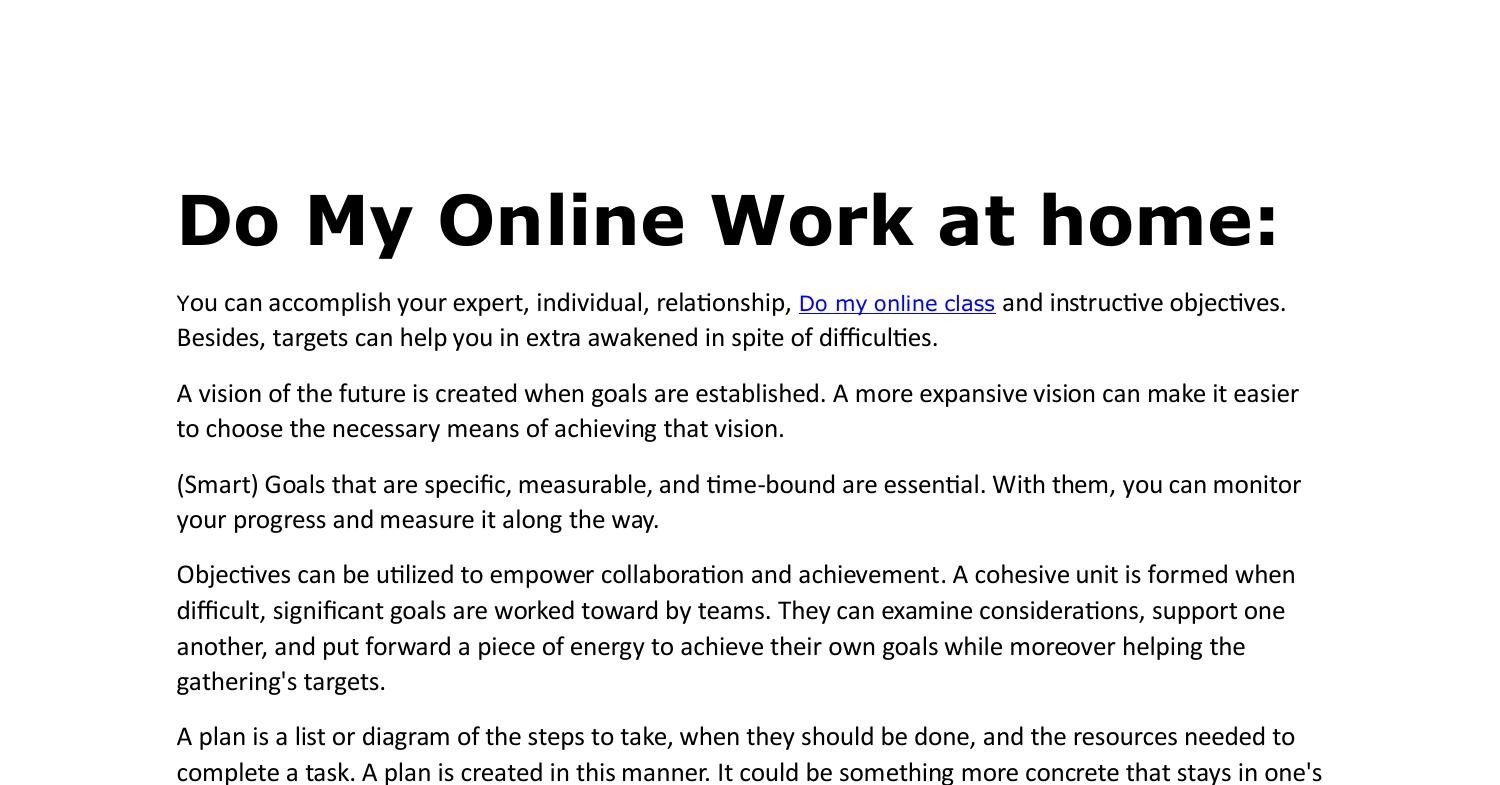 Do My Online Work at home:

You can accomplish your expert, individual, relationship, Do my online class and instructive objectives. Besides, targets can help you in extra awakened in spite of difficulties.

A vision of the future is created when goals are established. A more expansive vision can make it easier to choose the necessary means of achieving that vision.

(Smart) Goals that are specific, measurable, and time-bound are essential. With them, you can monitor your progress and measure it along the way.

Objectives can be utilized to empower collaboration and achievement. A cohesive unit is formed when difficult, significant goals are worked toward by teams. They can examine considerations, support one another, and put forward a piece of energy to achieve their own goals while moreover helping the gathering's targets.

A plan is a list or diagram of the steps to take, when they should be done, and the resources needed to complete a task. A plan is created in this manner. It could be something more concrete that stays in one's